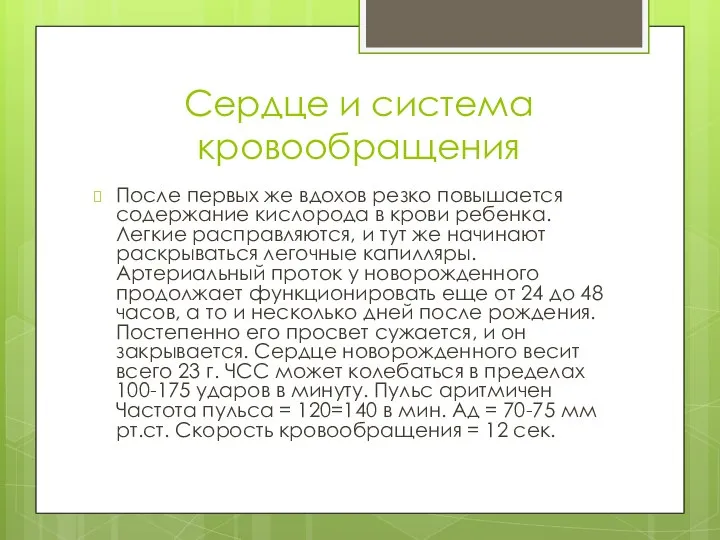 Сердце и система кровообращения

После первых же вдохов резко повышается содержание кислорода в крови ребенка. Легкие расправляются, и тут же начинают раскрываться легочные капилляры. Артериальный проток у новорожденного продолжает функционировать еще от 24 до 48 часов, а то и несколько дней после рождения. Постепенно его просвет сужается, и он закрывается. Сердце новорожденного весит всего 23 г. ЧСС может колебаться в пределах 100-175 ударов в минуту. Пульс аритмичен Частота пульса = 120=140 в мин. Ад = 70-75 мм рт.ст. Скорость кровообращения = 12 сек.